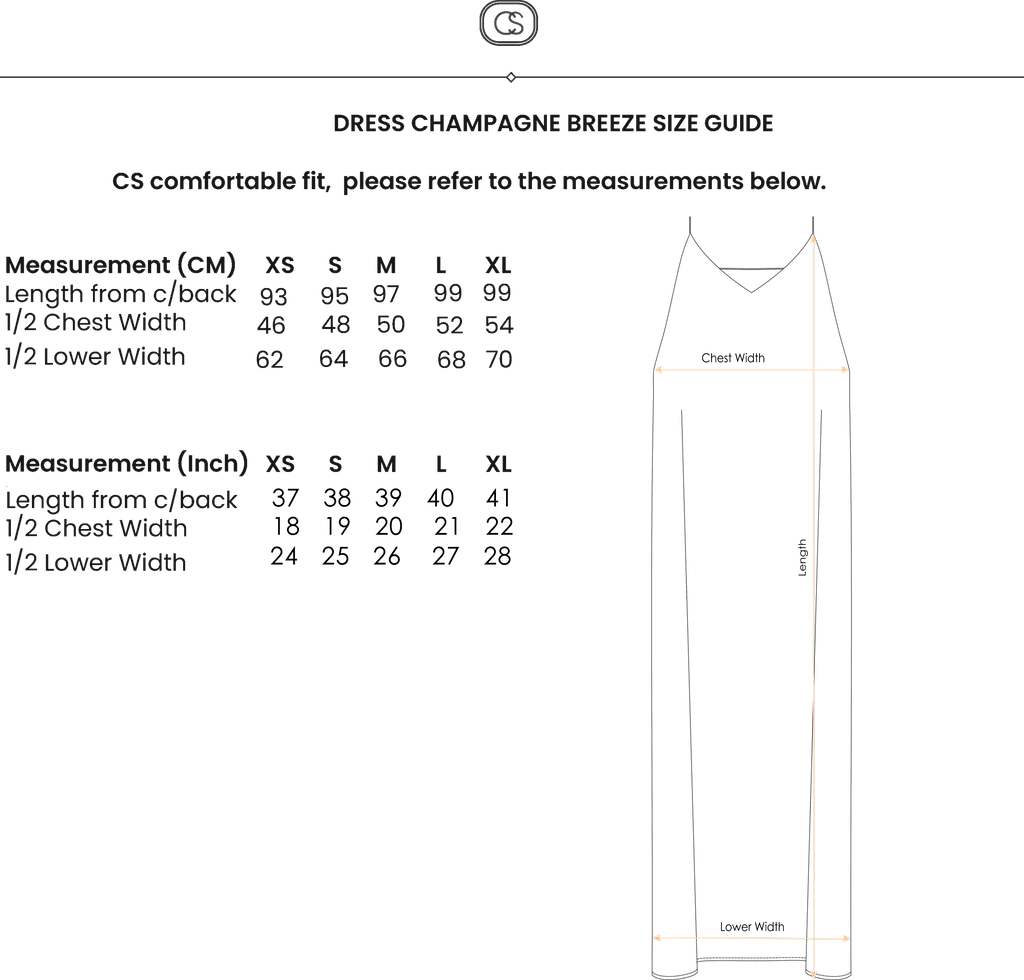 CS

DRESS CHAMPAGNE BREEZE SIZE GUIDE

CS comfortable fit, please refer to the measurements below.

| Measurement (CM) | XS | S | M | L | XL |
|---|---|---|---|---|---|
| Length from c/back | 93 | 95 | 97 | 99 | 99 |
| 1/2 Chest Width | 46 | 48 | 50 | 52 | 54 |
| 1/2 Lower Width | 62 | 64 | 66 | 68 | 70 |

| Measurement (Inch) | XS | S | M | L | XL |
|---|---|---|---|---|---|
| Length from c/back | 37 | 38 | 39 | 40 | 41 |
| 1/2 Chest Width | 18 | 19 | 20 | 21 | 22 |
| 1/2 Lower Width | 24 | 25 | 26 | 27 | 28 |

Chest Width

Length

Lower Width